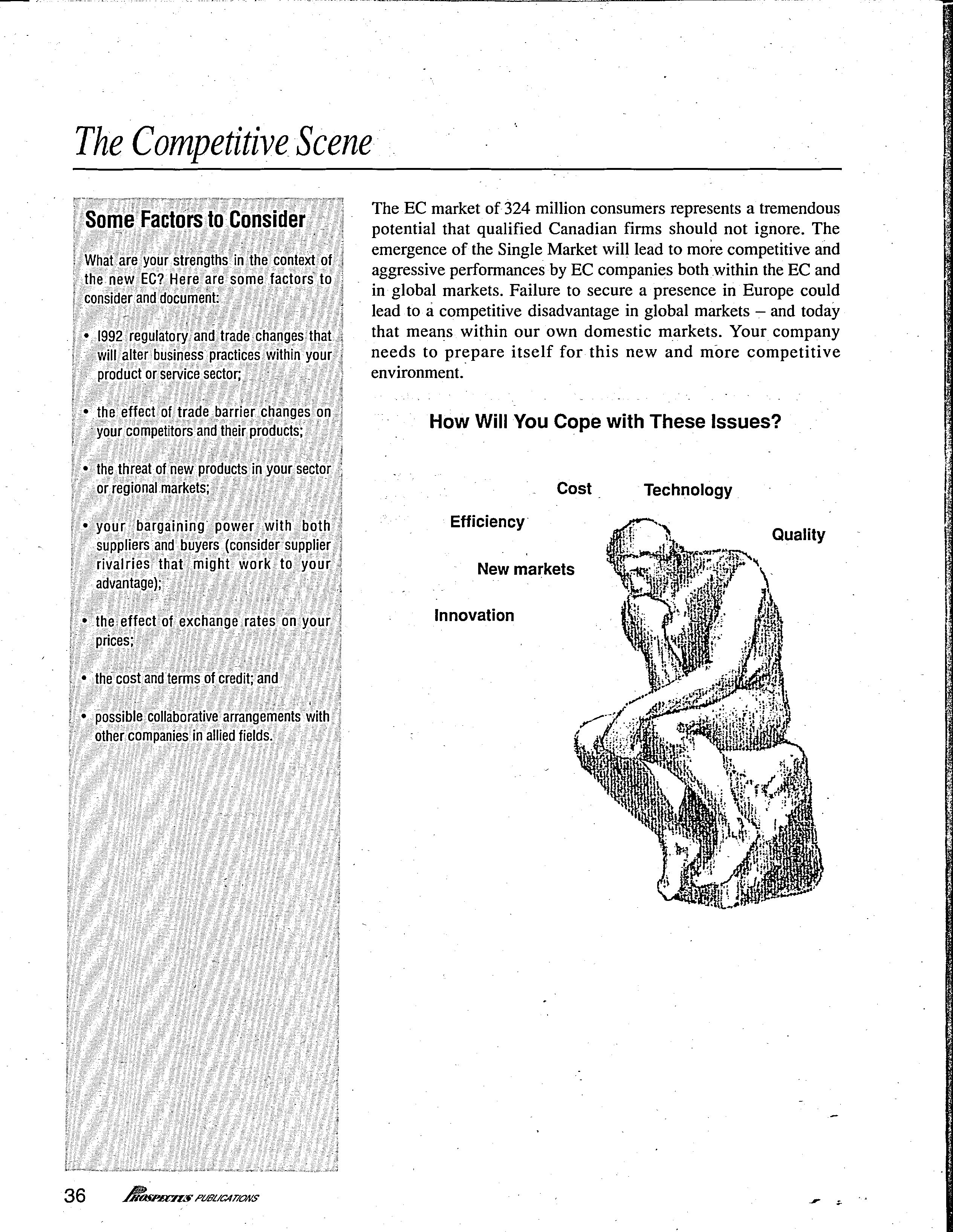 The Competitive Scene

Some Factors to Consider

What are your strengths in the context of the new EC? Here are some factors to consider and document:

• 1992 regulatory and trade changes that will alter business practices within your product or service sector;

• the effect of trade barrier changes on your competitors and their products;

• the threat of new products in your sector or regional markets;

• your bargaining power with both suppliers and buyers (consider supplier rivalries that might work to your advantage);

• the effect of exchange rates on your prices;

• the cost and terms of credit; and

• possible collaborative arrangements with other companies in allied fields.

The EC market of 324 million consumers represents a tremendous potential that qualified Canadian firms should not ignore. The emergence of the Single Market will lead to more competitive and aggressive performances by EC companies both within the EC and in global markets. Failure to secure a presence in Europe could lead to a competitive disadvantage in global markets – and today that means within our own domestic markets. Your company needs to prepare itself for this new and more competitive environment.

How Will You Cope with These Issues?

Cost

Technology

Efficiency

Quality

New markets

Innovation

36 PROSPECTUS PUBLICATIONS